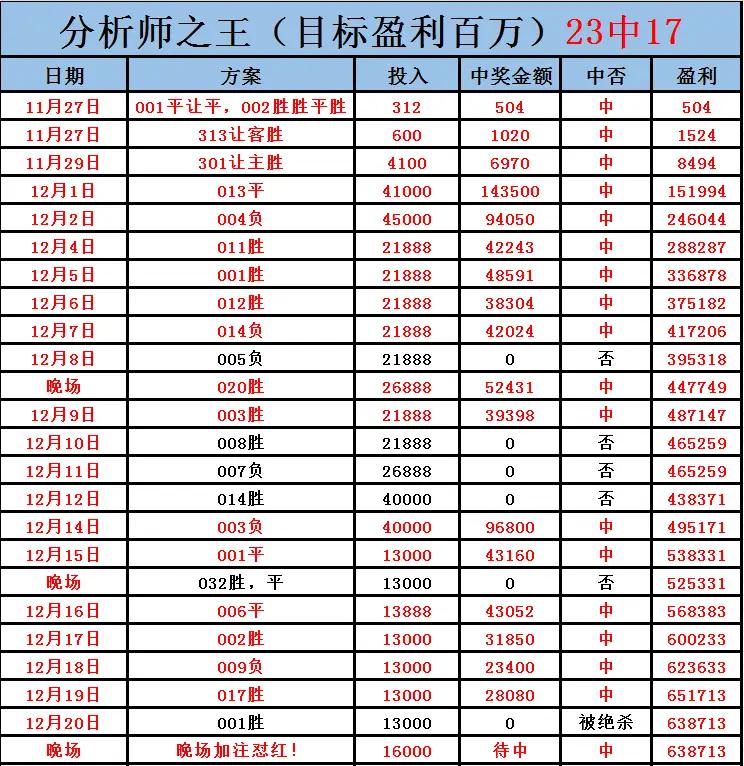 分析师之王（目标盈利百万）23中17

| 日期 | 方案 | 投入 | 中奖金额 | 中否 | 盈利 |
|---|---|---|---|---|---|
| 11月27日 | 001平让平，002胜胜平胜 | 312 | 504 | 中 | 504 |
| 11月27日 | 313让客胜 | 600 | 1020 | 中 | 1524 |
| 11月29日 | 301让主胜 | 4100 | 6970 | 中 | 8494 |
| 12月1日 | 013平 | 41000 | 143500 | 中 | 151994 |
| 12月2日 | 004负 | 45000 | 94050 | 中 | 246044 |
| 12月4日 | 011胜 | 21888 | 42243 | 中 | 288287 |
| 12月5日 | 001胜 | 21888 | 48591 | 中 | 336878 |
| 12月6日 | 012胜 | 21888 | 38304 | 中 | 375182 |
| 12月7日 | 014负 | 21888 | 42024 | 中 | 417206 |
| 12月8日 | 005负 | 21888 | 0 | 否 | 395318 |
| 晚场 | 020胜 | 26888 | 52431 | 中 | 447749 |
| 12月9日 | 003胜 | 21888 | 39398 | 中 | 487147 |
| 12月10日 | 008胜 | 21888 | 0 | 否 | 465259 |
| 12月11日 | 007负 | 26888 | 0 | 否 | 465259 |
| 12月12日 | 014胜 | 40000 | 0 | 否 | 438371 |
| 12月14日 | 003负 | 40000 | 96800 | 中 | 495171 |
| 12月15日 | 001平 | 13000 | 43160 | 中 | 538331 |
| 晚场 | 032胜，平 | 13000 | 0 | 否 | 525331 |
| 12月16日 | 006平 | 13888 | 43052 | 中 | 568383 |
| 12月17日 | 002胜 | 13000 | 31850 | 中 | 600233 |
| 12月18日 | 009负 | 13000 | 23400 | 中 | 623633 |
| 12月19日 | 017胜 | 13000 | 28080 | 中 | 651713 |
| 12月20日 | 001胜 | 13000 | 0 | 被绝杀 | 638713 |
| 晚场 | 晚场加注怼红！ | 16000 | 待中 | 中 | 638713 |